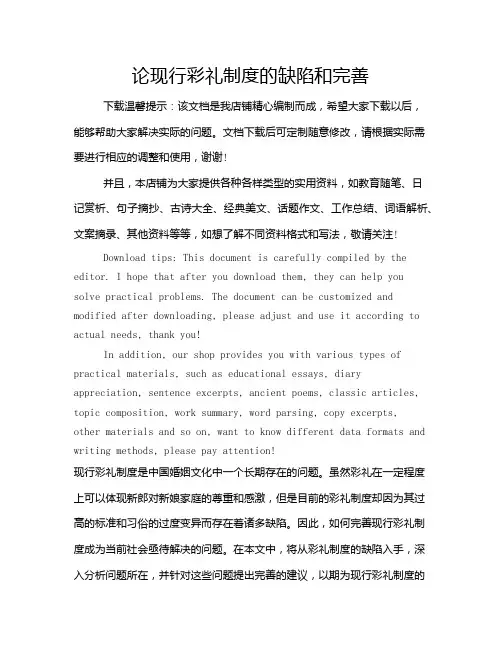 论现行彩礼制度的缺陷和完善

下载温馨提示：该文档是我店铺精心编制而成，希望大家下载以后，能够帮助大家解决实际的问题。文档下载后可定制随意修改，请根据实际需要进行相应的调整和使用，谢谢！

并且，本店铺为大家提供各种各样类型的实用资料，如教育随笔、日记赏析、句子摘抄、古诗大全、经典美文、话题作文、工作总结、词语解析、文案摘录、其他资料等等，如想了解不同资料格式和写法，敬请关注！

Download tips: This document is carefully compiled by the editor. I hope that after you download them, they can help you solve practical problems. The document can be customized and modified after downloading, please adjust and use it according to actual needs, thank you!

In addition, our shop provides you with various types of practical materials, such as educational essays, diary appreciation, sentence excerpts, ancient poems, classic articles, topic composition, work summary, word parsing, copy excerpts, other materials and so on, want to know different data formats and writing methods, please pay attention!

现行彩礼制度是中国婚姻文化中一个长期存在的问题。虽然彩礼在一定程度上可以体现新郎对新娘家庭的尊重和感激，但是目前的彩礼制度却因为其过高的标准和习俗的过度变异而存在着诸多缺陷。因此，如何完善现行彩礼制度成为当前社会亟待解决的问题。在本文中，将从彩礼制度的缺陷入手，深入分析问题所在，并针对这些问题提出完善的建议，以期为现行彩礼制度的